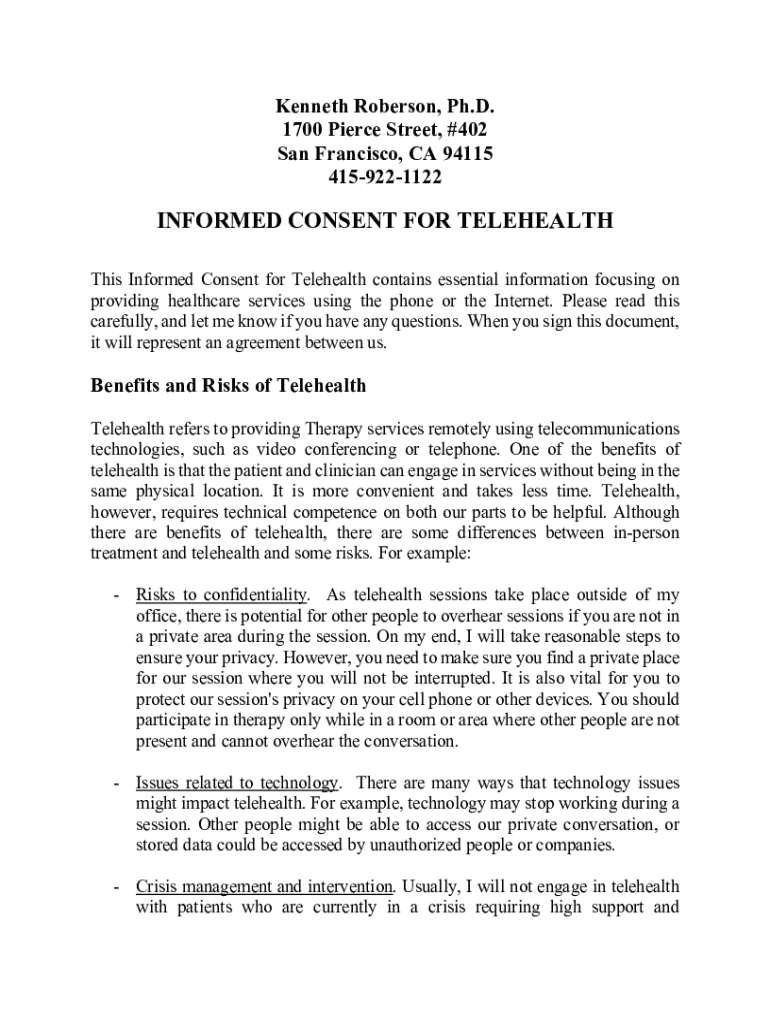 Kenneth Roberson, Ph.D.
1700 Pierce Street, #402
San Francisco, CA 94115
415-922-1122

INFORMED CONSENT FOR TELEHEALTH

This Informed Consent for Telehealth contains essential information focusing on providing healthcare services using the phone or the Internet. Please read this carefully, and let me know if you have any questions. When you sign this document, it will represent an agreement between us.

Benefits and Risks of Telehealth

Telehealth refers to providing Therapy services remotely using telecommunications technologies, such as video conferencing or telephone. One of the benefits of telehealth is that the patient and clinician can engage in services without being in the same physical location. It is more convenient and takes less time. Telehealth, however, requires technical competence on both our parts to be helpful. Although there are benefits of telehealth, there are some differences between in-person treatment and telehealth and some risks. For example:

- Risks to confidentiality. As telehealth sessions take place outside of my office, there is potential for other people to overhear sessions if you are not in a private area during the session. On my end, I will take reasonable steps to ensure your privacy. However, you need to make sure you find a private place for our session where you will not be interrupted. It is also vital for you to protect our session's privacy on your cell phone or other devices. You should participate in therapy only while in a room or area where other people are not present and cannot overhear the conversation.

- Issues related to technology. There are many ways that technology issues might impact telehealth. For example, technology may stop working during a session. Other people might be able to access our private conversation, or stored data could be accessed by unauthorized people or companies.

- Crisis management and intervention. Usually, I will not engage in telehealth with patients who are currently in a crisis requiring high support and